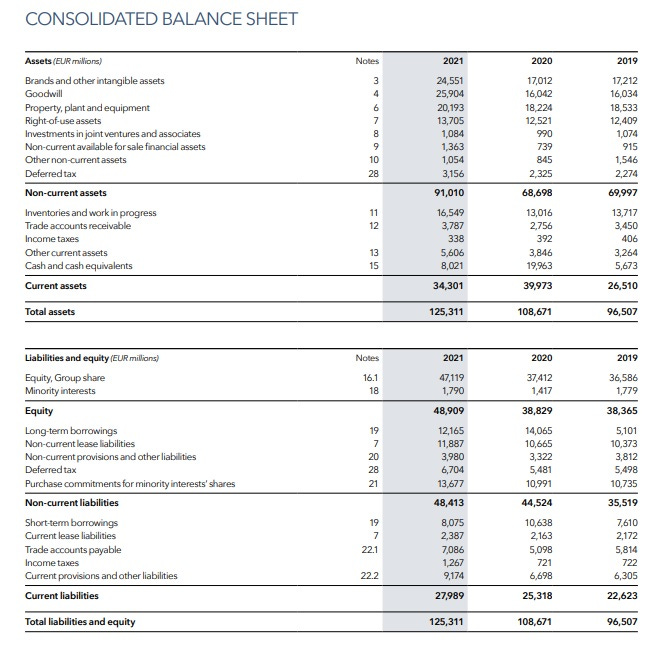 CONSOLIDATED BALANCE SHEET

| Assets (EUR millions) | Notes | 2021 | 2020 | 2019 |
|---|---|---|---|---|
| Brands and other intangible assets | 3 | 24,551 | 17,012 | 17,212 |
| Goodwill | 4 | 25,904 | 16,042 | 16,034 |
| Property, plant and equipment | 6 | 20,193 | 18,224 | 18,533 |
| Right-of-use assets | 7 | 13,705 | 12,521 | 12,409 |
| Investments in joint ventures and associates | 8 | 1,084 | 990 | 1,074 |
| Non-current available for sale financial assets | 9 | 1,363 | 739 | 915 |
| Other non-current assets | 10 | 1,054 | 845 | 1,546 |
| Deferred tax | 28 | 3,156 | 2,325 | 2,274 |
| Non-current assets | | 91,010 | 68,698 | 69,997 |
| Inventories and work in progress | 11 | 16,549 | 13,016 | 13,717 |
| Trade accounts receivable | 12 | 3,787 | 2,756 | 3,450 |
| Income taxes | | 338 | 392 | 406 |
| Other current assets | 13 | 5,606 | 3,846 | 3,264 |
| Cash and cash equivalents | 15 | 8,021 | 19,963 | 5,673 |
| Current assets | | 34,301 | 39,973 | 26,510 |
| Total assets | | 125,311 | 108,671 | 96,507 |

| Liabilities and equity (EUR millions) | Notes | 2021 | 2020 | 2019 |
|---|---|---|---|---|
| Equity, Group share | 16.1 | 47,119 | 37,412 | 36,586 |
| Minority interests | 18 | 1,790 | 1,417 | 1,779 |
| Equity | | 48,909 | 38,829 | 38,365 |
| Long-term borrowings | 19 | 12,165 | 14,065 | 5,101 |
| Non-current lease liabilities | 7 | 11,887 | 10,665 | 10,373 |
| Non-current provisions and other liabilities | 20 | 3,980 | 3,322 | 3,812 |
| Deferred tax | 28 | 6,704 | 5,481 | 5,498 |
| Purchase commitments for minority interests' shares | 21 | 13,677 | 10,991 | 10,735 |
| Non-current liabilities | | 48,413 | 44,524 | 35,519 |
| Short-term borrowings | 19 | 8,075 | 10,638 | 7,610 |
| Current lease liabilities | 7 | 2,387 | 2,163 | 2,172 |
| Trade accounts payable | 22.1 | 7,086 | 5,098 | 5,814 |
| Income taxes | | 1,267 | 721 | 722 |
| Current provisions and other liabilities | 22.2 | 9,174 | 6,698 | 6,305 |
| Current liabilities | | 27,989 | 25,318 | 22,623 |
| Total liabilities and equity | | 125,311 | 108,671 | 96,507 |